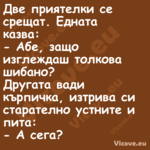 Две приятелки се срещат. Едната казва:
- Абе, защо изглеждаш толкова шибано?
Другата вади кърпичка, изтрива си старателно устните и пита:
- А сега?

Vicove.eu